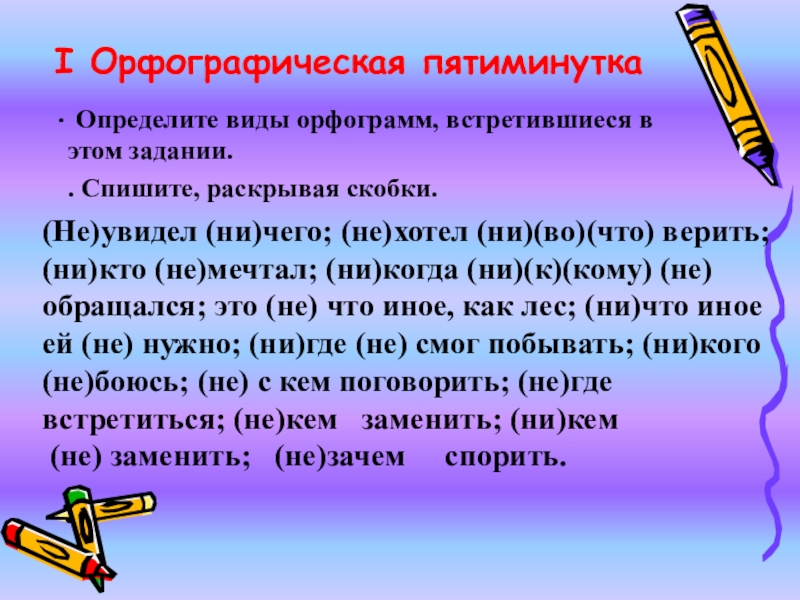 I Орфографическая пятиминутка

· Определите виды орфограмм, встретившиеся в этом задании.

. Спишите, раскрывая скобки.

(Не)увидел (ни)чего; (не)хотел (ни)(во)(что) верить; (ни)кто (не)мечтал; (ни)когда (ни)(к)(кому) (не) обращался; это (не) что иное, как лес; (ни)что иное ей (не) нужно; (ни)где (не) смог побывать; (ни)кого (не)боюсь; (не) с кем поговорить; (не)где встретиться; (не)кем заменить; (ни)кем (не) заменить; (не)зачем спорить.